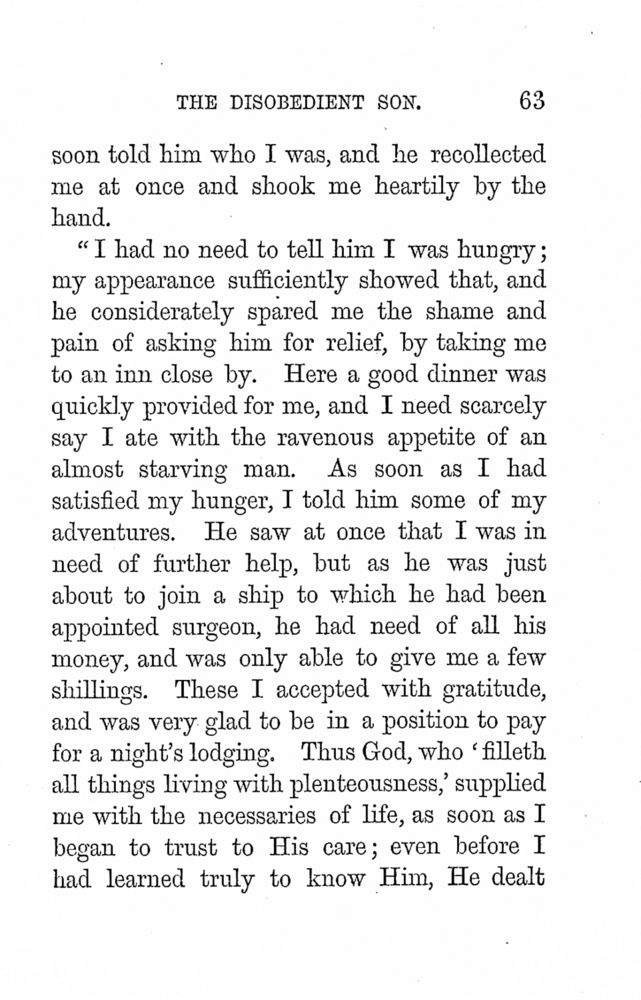 THE DISOBEDIENT SON. 63

soon told him who I was, and he recollected me at once and shook me heartily by the hand.

"I had no need to tell him I was hungry; my appearance sufficiently showed that, and he considerately spared me the shame and pain of asking him for relief, by taking me to an inn close by. Here a good dinner was quickly provided for me, and I need scarcely say I ate with the ravenous appetite of an almost starving man. As soon as I had satisfied my hunger, I told him some of my adventures. He saw at once that I was in need of further help, but as he was just about to join a ship to which he had been appointed surgeon, he had need of all his money, and was only able to give me a few shillings. These I accepted with gratitude, and was very glad to be in a position to pay for a night's lodging. Thus God, who 'filleth all things living with plenteousness,' supplied me with the necessaries of life, as soon as I began to trust to His care; even before I had learned truly to know Him, He dealt